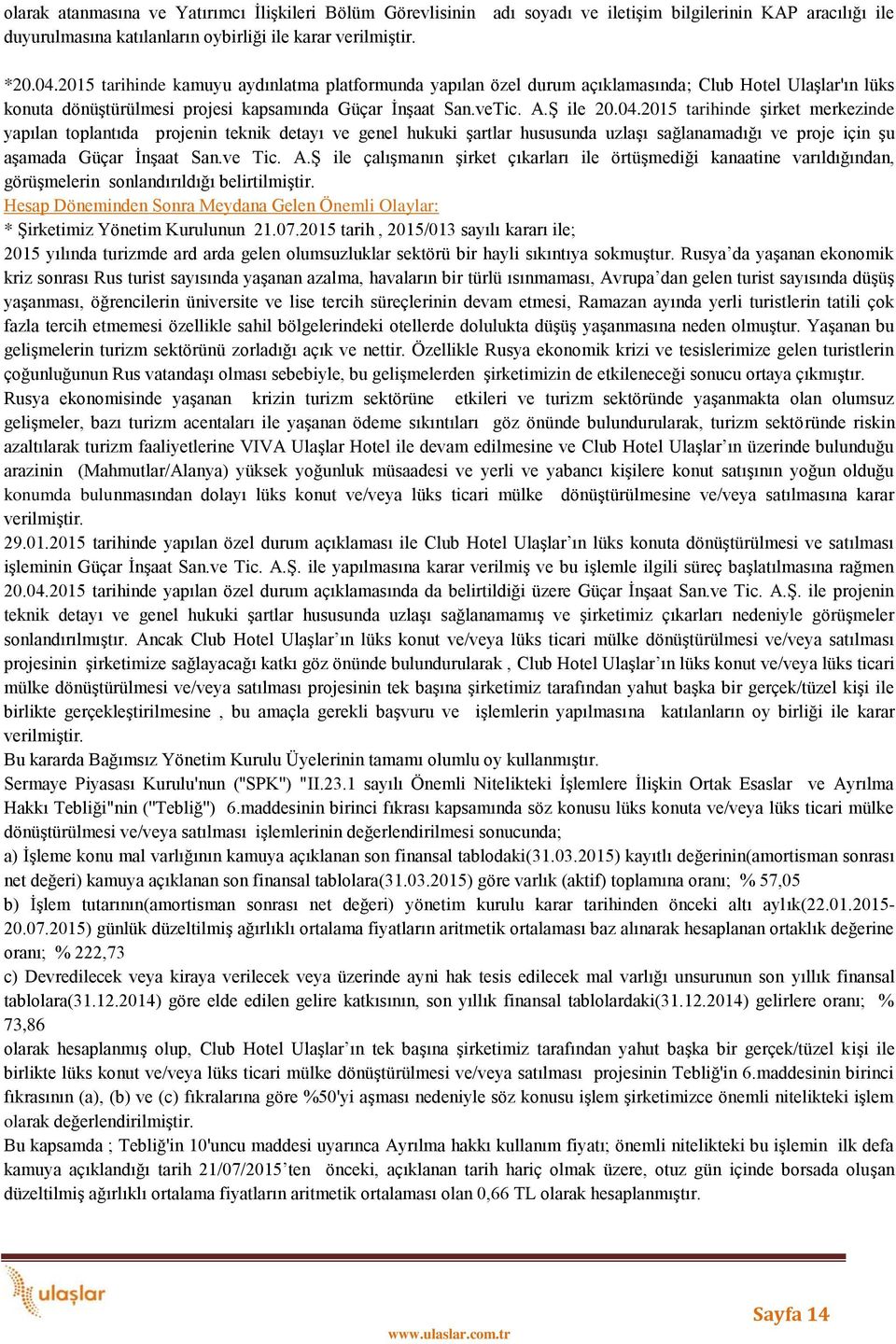 olarak atanmasına ve Yatırımcı İlişkileri Bölüm Görevlisinin adı soyadı ve iletişim bilgilerinin KAP aracılığı ile duyurulmasına katılanların oybirliği ile karar verilmiştir.

*20.04.2015 tarihinde kamuyu aydınlatma platformunda yapılan özel durum açıklamasında; Club Hotel Ulaşlar'ın lüks konuta dönüştürülmesi projesi kapsamında Güçar İnşaat San.veTic. A.Ş ile 20.04.2015 tarihinde şirket merkezinde yapılan toplantıda projenin teknik detayı ve genel hukuki şartlar hususunda uzlaşı sağlanamadığı ve proje için şu aşamada Güçar İnşaat San.ve Tic. A.Ş ile çalışmanın şirket çıkarları ile örtüşmediği kanaatine varıldığından, görüşmelerin sonlandırıldığı belirtilmiştir.

Hesap Döneminden Sonra Meydana Gelen Önemli Olaylar:

* Şirketimiz Yönetim Kurulunun 21.07.2015 tarih , 2015/013 sayılı kararı ile;

2015 yılında turizmde ard arda gelen olumsuzluklar sektörü bir hayli sıkıntıya sokmuştur. Rusya'da yaşanan ekonomik kriz sonrası Rus turist sayısında yaşanan azalma, havaların bir türlü ısınmaması, Avrupa'dan gelen turist sayısında düşüş yaşanması, öğrencilerin üniversite ve lise tercih süreçlerinin devam etmesi, Ramazan ayında yerli turistlerin tatili çok fazla tercih etmemesi özellikle sahil bölgelerindeki otellerde dolulukta düşüş yaşanmasına neden olmuştur. Yaşanan bu gelişmelerin turizm sektörünü zorladığı açık ve nettir. Özellikle Rusya ekonomik krizi ve tesislerimize gelen turistlerin çoğunluğunun Rus vatandaşı olması sebebiyle, bu gelişmelerden şirketimizin de etkileneceği sonucu ortaya çıkmıştır. Rusya ekonomisinde yaşanan krizin turizm sektörüne etkileri ve turizm sektöründe yaşanmakta olan olumsuz gelişmeler, bazı turizm acentaları ile yaşanan ödeme sıkıntıları göz önünde bulundurularak, turizm sektöründe riskin azaltılarak turizm faaliyetlerine VIVA Ulaşlar Hotel ile devam edilmesine ve Club Hotel Ulaşlar'ın üzerinde bulunduğu arazinin (Mahmutlar/Alanya) yüksek yoğunluk müsaadesi ve yerli ve yabancı kişilere konut satışının yoğun olduğu konumda bulunmasından dolayı lüks konut ve/veya lüks ticari mülke dönüştürülmesine ve/veya satılmasına karar verilmiştir.

29.01.2015 tarihinde yapılan özel durum açıklaması ile Club Hotel Ulaşlar'ın lüks konuta dönüştürülmesi ve satılması işleminin Güçar İnşaat San.ve Tic. A.Ş. ile yapılmasına karar verilmiş ve bu işlemle ilgili süreç başlatılmasına rağmen 20.04.2015 tarihinde yapılan özel durum açıklamasında da belirtildiği üzere Güçar İnşaat San.ve Tic. A.Ş. ile projenin teknik detayı ve genel hukuki şartlar hususunda uzlaşı sağlanamamış ve şirketimiz çıkarları nedeniyle görüşmeler sonlandırılmıştır. Ancak Club Hotel Ulaşlar'ın lüks konut ve/veya lüks ticari mülke dönüştürülmesi ve/veya satılması projesinin şirketimize sağlayacağı katkı göz önünde bulundurularak , Club Hotel Ulaşlar'ın lüks konut ve/veya lüks ticari mülke dönüştürülmesi ve/veya satılması projesinin tek başına şirketimiz tarafından yahut başka bir gerçek/tüzel kişi ile birlikte gerçekleştirilmesine , bu amaçla gerekli başvuru ve işlemlerin yapılmasına katılanların oy birliği ile karar verilmiştir.

Bu kararda Bağımsız Yönetim Kurulu Üyelerinin tamamı olumlu oy kullanmıştır.

Sermaye Piyasası Kurulu'nun ("SPK") "II.23.1 sayılı Önemli Nitelikteki İşlemlere İlişkin Ortak Esaslar ve Ayrılma Hakkı Tebliği"nin ("Tebliğ") 6.maddesinin birinci fıkrası kapsamında söz konusu lüks konuta ve/veya lüks ticari mülke dönüştürülmesi ve/veya satılması işlemlerinin değerlendirilmesi sonucunda;

a) İşleme konu mal varlığının kamuya açıklanan son finansal tablodaki(31.03.2015) kayıtlı değerinin(amortisman sonrası net değeri) kamuya açıklanan son finansal tablolara(31.03.2015) göre varlık (aktif) toplamına oranı; % 57,05

b) İşlem tutarının(amortisman sonrası net değeri) yönetim kurulu karar tarihinden önceki altı aylık(22.01.2015-20.07.2015) günlük düzeltilmiş ağırlıklı ortalama fiyatların aritmetik ortalaması baz alınarak hesaplanan ortaklık değerine oranı; % 222,73

c) Devredilecek veya kiraya verilecek veya üzerinde ayni hak tesis edilecek mal varlığı unsurunun son yıllık finansal tablolara(31.12.2014) göre elde edilen gelire katkısının, son yıllık finansal tablolardaki(31.12.2014) gelirlere oranı; % 73,86

olarak hesaplanmış olup, Club Hotel Ulaşlar'ın tek başına şirketimiz tarafından yahut başka bir gerçek/tüzel kişi ile birlikte lüks konut ve/veya lüks ticari mülke dönüştürülmesi ve/veya satılması projesinin Tebliğ'in 6.maddesinin birinci fıkrasının (a), (b) ve (c) fıkralarına göre %50'yi aşması nedeniyle söz konusu işlem şirketimizce önemli nitelikteki işlem olarak değerlendirilmiştir.

Bu kapsamda ; Tebliğ'in 10'uncu maddesi uyarınca Ayrılma hakkı kullanım fiyatı; önemli nitelikteki bu işlemin ilk defa kamuya açıklandığı tarih 21/07/2015'ten önceki, açıklanan tarih hariç olmak üzere, otuz gün içinde borsada oluşan düzeltilmiş ağırlıklı ortalama fiyatların aritmetik ortalaması olan 0,66 TL olarak hesaplanmıştır.

ulaşlar

www.ulaslar.com.tr

Sayfa 14